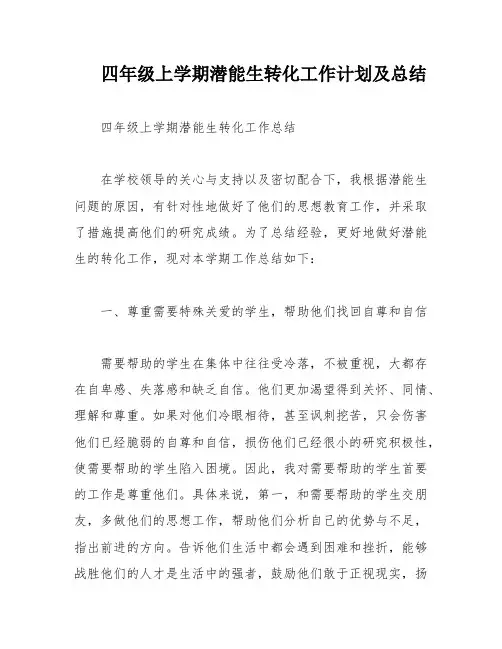 四年级上学期潜能生转化工作计划及总结

四年级上学期潜能生转化工作总结

在学校领导的关心与支持以及密切配合下，我根据潜能生问题的原因，有针对性地做好了他们的思想教育工作，并采取了措施提高他们的研究成绩。为了总结经验，更好地做好潜能生的转化工作，现对本学期工作总结如下：

一、尊重需要特殊关爱的学生，帮助他们找回自尊和自信

需要帮助的学生在集体中往往受冷落，不被重视，大都存在自卑感、失落感和缺乏自信。他们更加渴望得到关怀、同情、理解和尊重。如果对他们冷眼相待，甚至讽刺挖苦，只会伤害他们已经脆弱的自尊和自信，损伤他们已经很小的研究积极性，使需要帮助的学生陷入困境。因此，我对需要帮助的学生首要的工作是尊重他们。具体来说，第一，和需要帮助的学生交朋友，多做他们的思想工作，帮助他们分析自己的优势与不足，指出前进的方向。告诉他们生活中都会遇到困难和挫折，能够战胜他们的人才是生活中的强者，鼓励他们敢于正视现实，扬